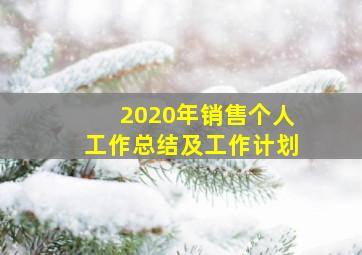 2020年销售个人
工作总结及工作计划